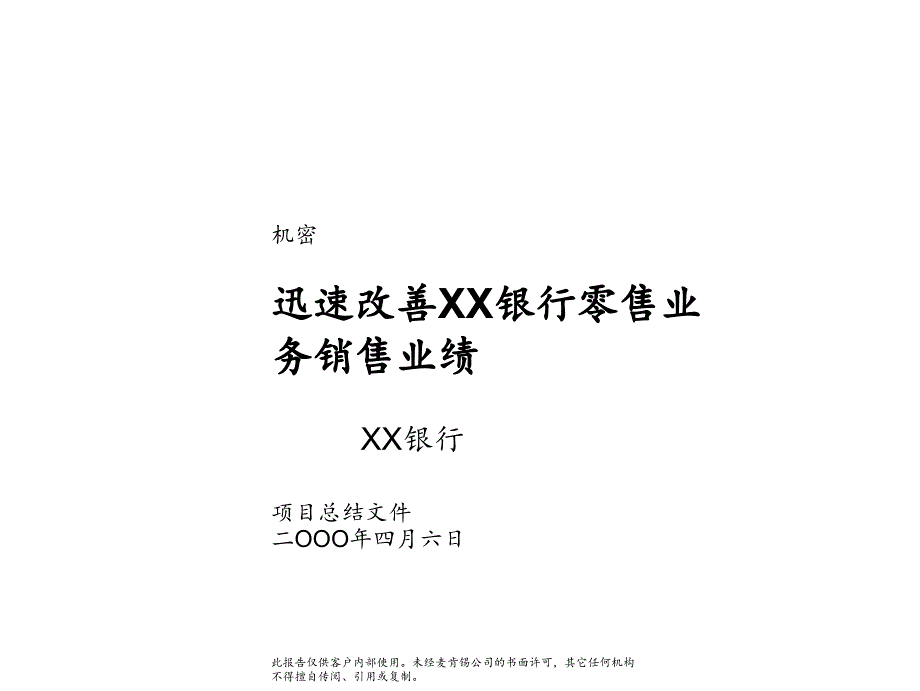 机密

迅速改善XX银行零售业务销售业绩

XX银行

项目总结文件
二OOO年四月六日

此报告仅供客户内部使用。未经麦肯锡公司的书面许可，其它任何机构不得擅自传阅、引用或复制。